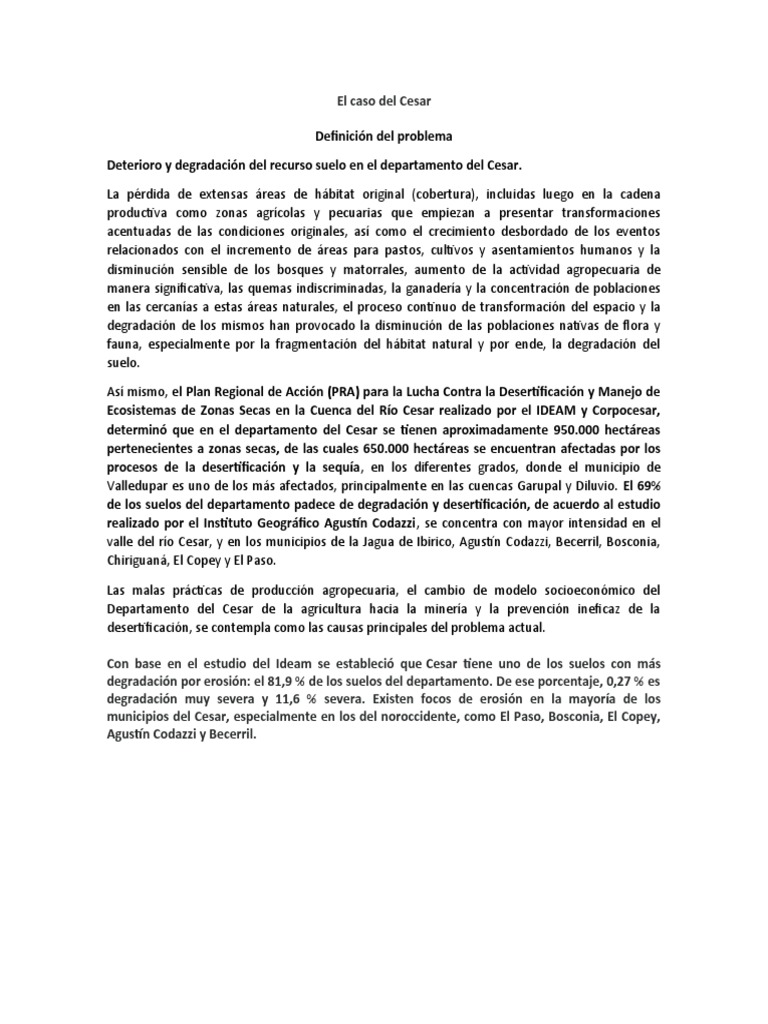 El caso del Cesar

Definición del problema

Deterioro y degradación del recurso suelo en el departamento del Cesar.

La pérdida de extensas áreas de hábitat original (cobertura), incluidas luego en la cadena productiva como zonas agrícolas y pecuarias que empiezan a presentar transformaciones acentuadas de las condiciones originales, así como el crecimiento desbordado de los eventos relacionados con el incremento de áreas para pastos, cultivos y asentamientos humanos y la disminución sensible de los bosques y matorrales, aumento de la actividad agropecuaria de manera significativa, las quemas indiscriminadas, la ganadería y la concentración de poblaciones en las cercanías a estas áreas naturales, el proceso continuo de transformación del espacio y la degradación de los mismos han provocado la disminución de las poblaciones nativas de flora y fauna, especialmente por la fragmentación del hábitat natural y por ende, la degradación del suelo.

Así mismo, el Plan Regional de Acción (PRA) para la Lucha Contra la Desertificación y Manejo de Ecosistemas de Zonas Secas en la Cuenca del Río Cesar realizado por el IDEAM y Corpocesar, determinó que en el departamento del Cesar se tienen aproximadamente 950.000 hectáreas pertenecientes a zonas secas, de las cuales 650.000 hectáreas se encuentran afectadas por los procesos de la desertificación y la sequía, en los diferentes grados, donde el municipio de Valledupar es uno de los más afectados, principalmente en las cuencas Garupal y Diluvio. El 69% de los suelos del departamento padece de degradación y desertificación, de acuerdo al estudio realizado por el Instituto Geográfico Agustín Codazzi, se concentra con mayor intensidad en el valle del río Cesar, y en los municipios de la Jagua de Ibirico, Agustín Codazzi, Becerril, Bosconia, Chiriguaná, El Copey y El Paso.

Las malas prácticas de producción agropecuaria, el cambio de modelo socioeconómico del Departamento del Cesar de la agricultura hacia la minería y la prevención ineficaz de la desertificación, se contempla como las causas principales del problema actual.

Con base en el estudio del Ideam se estableció que Cesar tiene uno de los suelos con más degradación por erosión: el 81,9 % de los suelos del departamento. De ese porcentaje, 0,27 % es degradación muy severa y 11,6 % severa. Existen focos de erosión en la mayoría de los municipios del Cesar, especialmente en los del noroccidente, como El Paso, Bosconia, El Copey, Agustín Codazzi y Becerril.